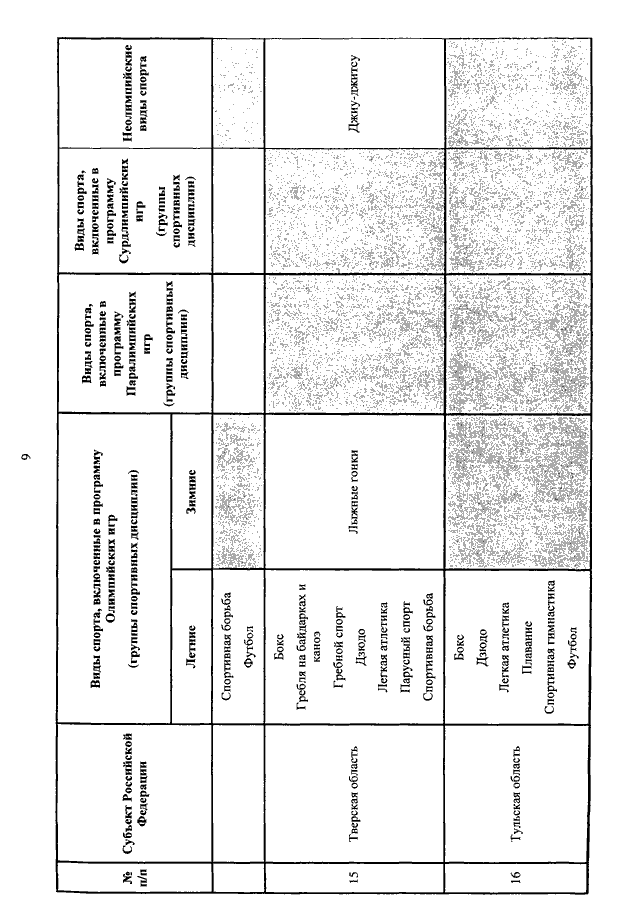 9

| № п/п | Субъект Российской Федерации | Виды спорта, включенные в программу Олимпийских игр (группы спортивных дисциплин) Летние | Виды спорта, включенные в программу Олимпийских игр (группы спортивных дисциплин) Зимние | Виды спорта, включенные в программу Паралимпийских игр (группы спортивных дисциплин) | Виды спорта, включенные в программу Сурдлимпийских игр (группы спортивных дисциплин) | Неолимпийские виды спорта |
|---|---|---|---|---|---|---|
| | | Спортивная борьба Футбол | | | | |
| 15 | Тверская область | Бокс Гребля на байдарках и каноэ Гребной спорт Дзюдо Легкая атлетика Парусный спорт Спортивная борьба | Лыжные гонки | | | Джиу-джитсу |
| 16 | Тульская область | Бокс Дзюдо Легкая атлетика Плавание Спортивная гимнастика Футбол | | | | |